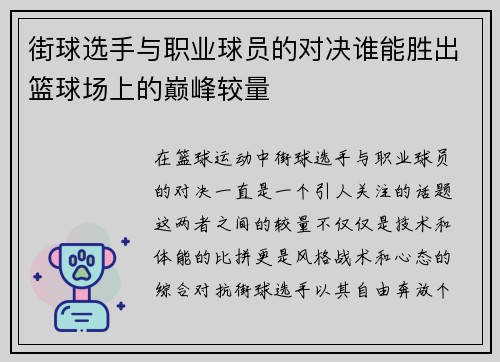 街球选手与职业球员的对决谁能胜出篮球场上的巅峰较量

在篮球运动中街球选手与职业球员的对决一直是一个引人关注的话题这两者之间的较量不仅仅是技术和体能的比拼更是风格战术和心态的综合对抗街球选手以其自由奔放个